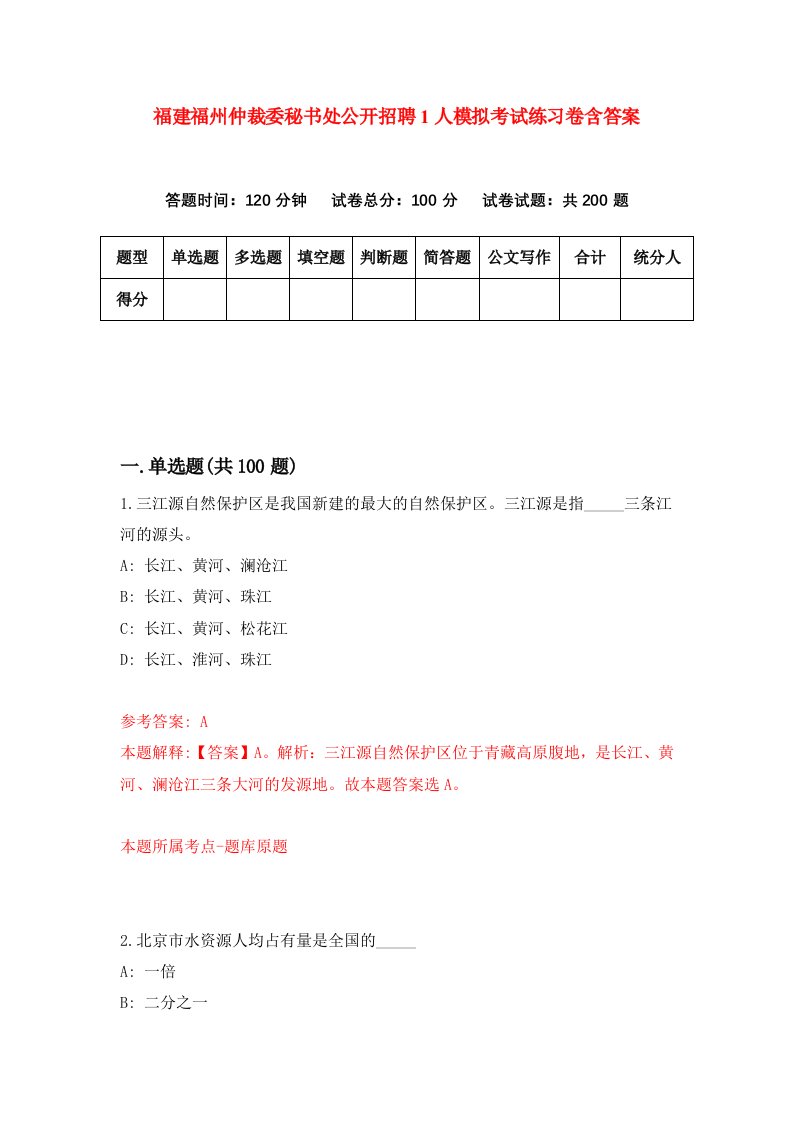 福建福州仲裁委秘书处公开招聘1人模拟考试练习卷含答案

答题时间：120分钟　试卷总分：100分　试卷试题：共200题

| 题型 | 单选题 | 多选题 | 填空题 | 判断题 | 简答题 | 公文写作 | 合计 | 统分人 |
|---|---|---|---|---|---|---|---|---|
| 得分 | | | | | | | | |

一.单选题(共100题)

1.三江源自然保护区是我国新建的最大的自然保护区。三江源是指_____三条江河的源头。

A: 长江、黄河、澜沧江

B: 长江、黄河、珠江

C: 长江、黄河、松花江

D: 长江、淮河、珠江

参考答案: A

本题解释:【答案】A。解析：三江源自然保护区位于青藏高原腹地，是长江、黄河、澜沧江三条大河的发源地。故本题答案选A。

本题所属考点-题库原题

2.北京市水资源人均占有量是全国的_____

A: 一倍

B: 二分之一